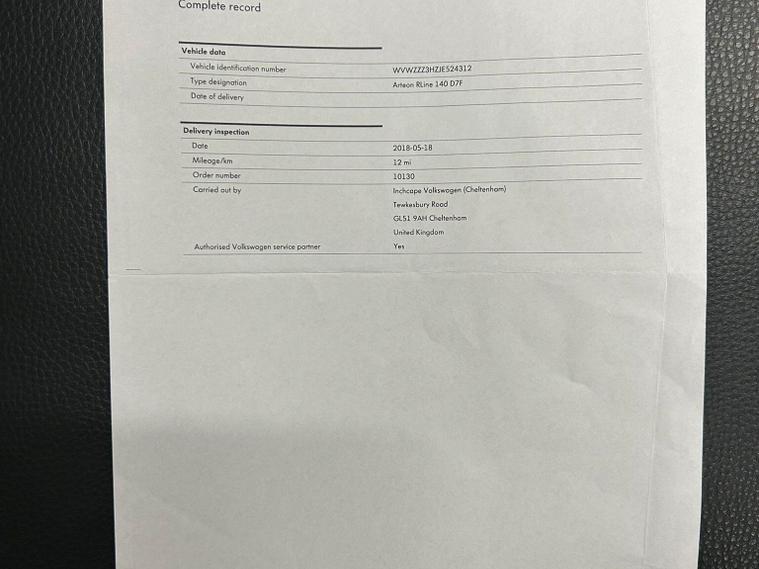 Complete record

Vehicle data
Vehicle identification number WVWZZZ3HZJE524312
Type designation Arteon RLine 140 D7F
Date of delivery

Delivery inspection
Date 2018-05-18
Mileage/km 12 mi
Order number 10130
Carried out by Inchcape Volkswagen (Cheltenham)
Tewkesbury Road
GL51 9AH Cheltenham
United Kingdom
Authorised Volkswagen service partner Yes